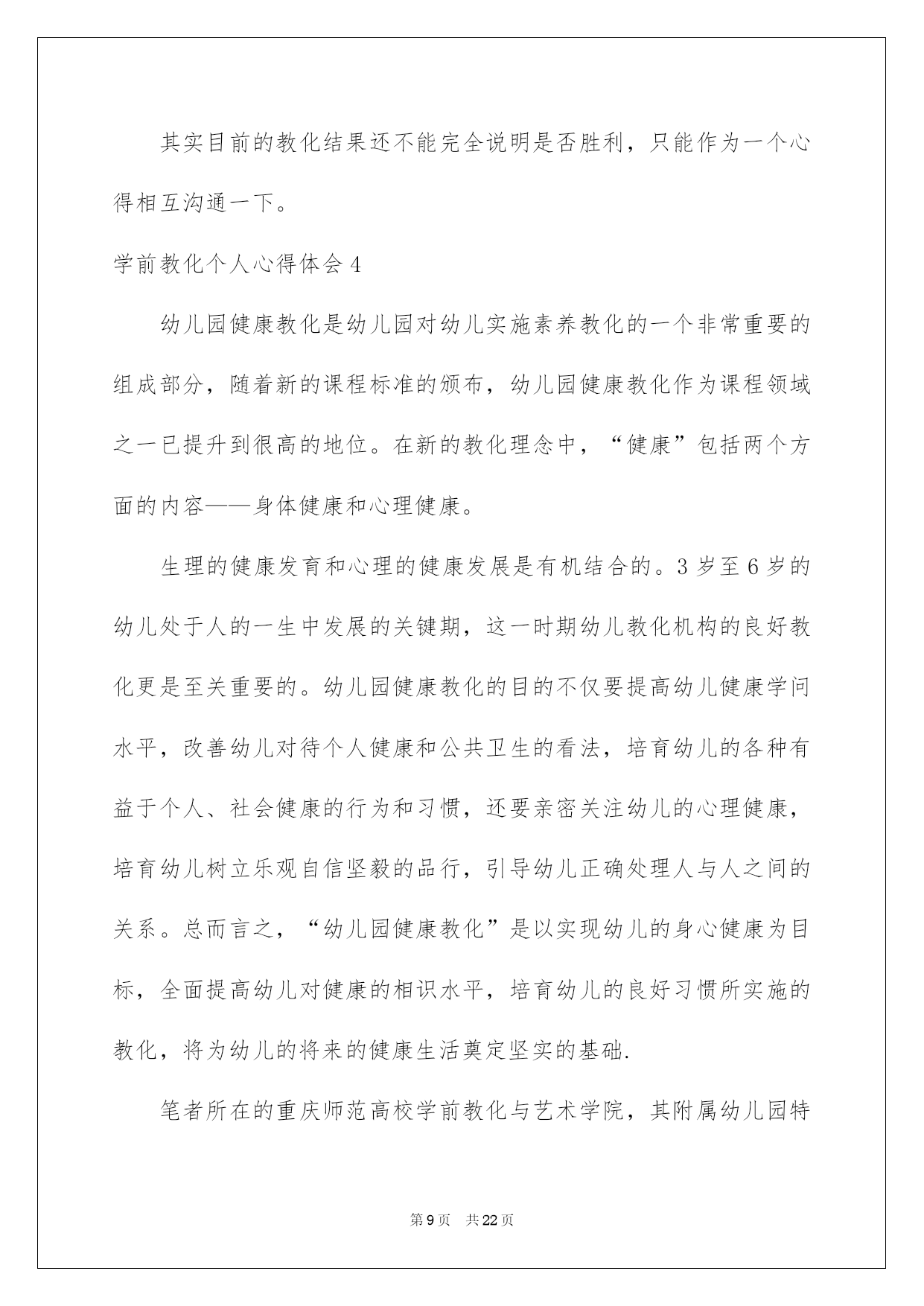 其实目前的教化结果还不能完全说明是否胜利，只能作为一个心得相互沟通一下。

学前教化个人心得体会 4

幼儿园健康教化是幼儿园对幼儿实施素养教化的一个非常重要的组成部分，随着新的课程标准的颁布，幼儿园健康教化作为课程领域之一已提升到很高的地位。在新的教化理念中，“健康”包括两个方面的内容——身体健康和心理健康。

生理的健康发育和心理的健康发展是有机结合的。3 岁至 6 岁的幼儿处于人的一生中发展的关键期，这一时期幼儿教化机构的良好教化更是至关重要的。幼儿园健康教化的目的不仅要提高幼儿健康学问水平，改善幼儿对待个人健康和公共卫生的看法，培育幼儿的各种有益于个人、社会健康的行为和习惯，还要亲密关注幼儿的心理健康，培育幼儿树立乐观自信坚毅的品行，引导幼儿正确处理人与人之间的关系。总而言之，“幼儿园健康教化”是以实现幼儿的身心健康为目标，全面提高幼儿对健康的相识水平，培育幼儿的良好习惯所实施的教化，将为幼儿的将来的健康生活奠定坚实的基础.

笔者所在的重庆师范高校学前教化与艺术学院，其附属幼儿园特

第 9 页 共 22 页